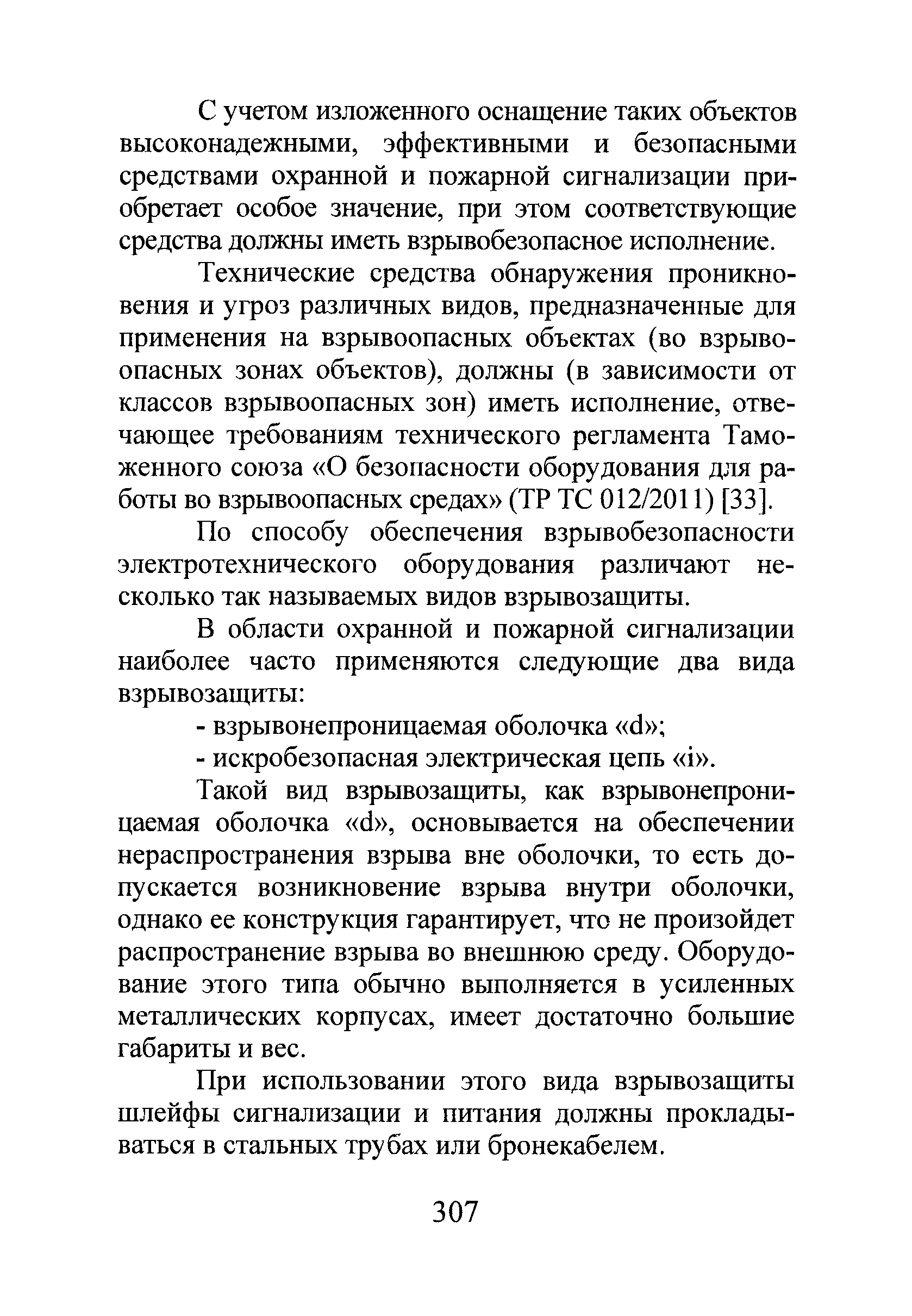 С учетом изложенного оснащение таких объектов высоконадежными, эффективными и безопасными средствами охранной и пожарной сигнализации приобретает особое значение, при этом соответствующие средства должны иметь взрывобезопасное исполнение.

Технические средства обнаружения проникновения и угроз различных видов, предназначенные для применения на взрывоопасных объектах (во взрывоопасных зонах объектов), должны (в зависимости от классов взрывоопасных зон) иметь исполнение, отвечающее требованиям технического регламента Таможенного союза «О безопасности оборудования для работы во взрывоопасных средах» (ТР ТС 012/2011) [33].

По способу обеспечения взрывобезопасности электротехнического оборудования различают несколько так называемых видов взрывозащиты.

В области охранной и пожарной сигнализации наиболее часто применяются следующие два вида взрывозащиты:

- взрывонепроницаемая оболочка «d»;

- искробезопасная электрическая цепь «i».

Такой вид взрывозащиты, как взрывонепроницаемая оболочка «d», основывается на обеспечении нераспространения взрыва вне оболочки, то есть допускается возникновение взрыва внутри оболочки, однако ее конструкция гарантирует, что не произойдет распространение взрыва во внешнюю среду. Оборудование этого типа обычно выполняется в усиленных металлических корпусах, имеет достаточно большие габариты и вес.

При использовании этого вида взрывозащиты шлейфы сигнализации и питания должны прокладываться в стальных трубах или бронекабелем.

307